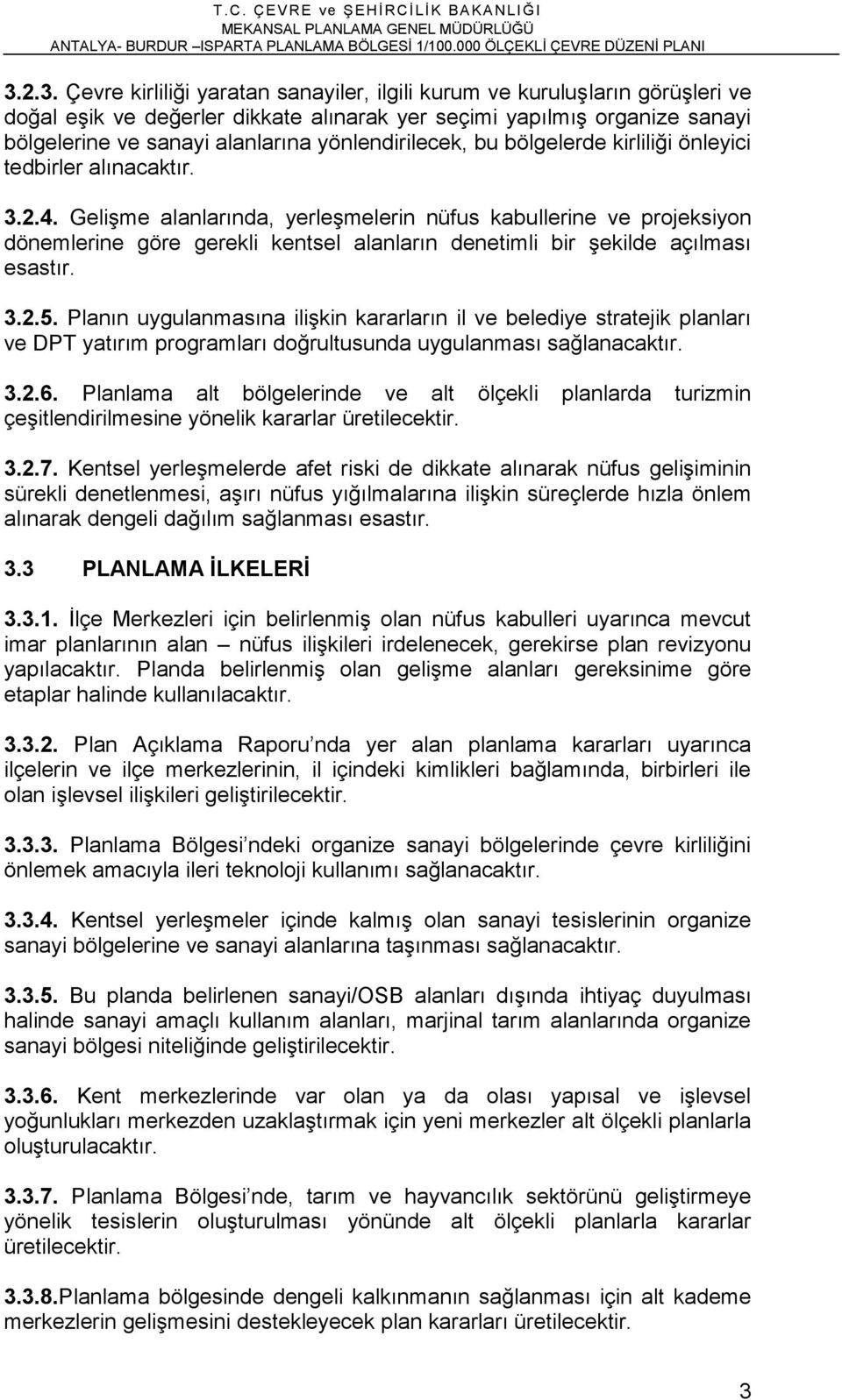 T.C. ÇEVRE ve ŞEHİRCİLİK BAKANLIĞI
MEKANSAL PLANLAMA GENEL MÜDÜRLÜĞÜ
ANTALYA- BURDUR –ISPARTA PLANLAMA BÖLGESİ 1/100.000 ÖLÇEKLİ ÇEVRE DÜZENİ PLANI

3.2.3. Çevre kirliliği yaratan sanayiler, ilgili kurum ve kuruluşların görüşleri ve doğal eşik ve değerler dikkate alınarak yer seçimi yapılmış organize sanayi bölgelerine ve sanayi alanlarına yönlendirilecek, bu bölgelerde kirliliği önleyici tedbirler alınacaktır.

3.2.4. Gelişme alanlarında, yerleşmelerin nüfus kabullerine ve projeksiyon dönemlerine göre gerekli kentsel alanların denetimli bir şekilde açılması esastır.

3.2.5. Planın uygulanmasına ilişkin kararların il ve belediye stratejik planları ve DPT yatırım programları doğrultusunda uygulanması sağlanacaktır.

3.2.6. Planlama alt bölgelerinde ve alt ölçekli planlarda turizmin çeşitlendirilmesine yönelik kararlar üretilecektir.

3.2.7. Kentsel yerleşmelerde afet riski de dikkate alınarak nüfus gelişiminin sürekli denetlenmesi, aşırı nüfus yığılmalarına ilişkin süreçlerde hızla önlem alınarak dengeli dağılım sağlanması esastır.

3.3 PLANLAMA İLKELERİ

3.3.1. İlçe Merkezleri için belirlenmiş olan nüfus kabulleri uyarınca mevcut imar planlarının alan – nüfus ilişkileri irdelenecek, gerekirse plan revizyonu yapılacaktır. Planda belirlenmiş olan gelişme alanları gereksinime göre etaplar halinde kullanılacaktır.

3.3.2. Plan Açıklama Raporu nda yer alan planlama kararları uyarınca ilçelerin ve ilçe merkezlerinin, il içindeki kimlikleri bağlamında, birbirleri ile olan işlevsel ilişkileri geliştirilecektir.

3.3.3. Planlama Bölgesi ndeki organize sanayi bölgelerinde çevre kirliliğini önlemek amacıyla ileri teknoloji kullanımı sağlanacaktır.

3.3.4. Kentsel yerleşmeler içinde kalmış olan sanayi tesislerinin organize sanayi bölgelerine ve sanayi alanlarına taşınması sağlanacaktır.

3.3.5. Bu planda belirlenen sanayi/OSB alanları dışında ihtiyaç duyulması halinde sanayi amaçlı kullanım alanları, marjinal tarım alanlarında organize sanayi bölgesi niteliğinde geliştirilecektir.

3.3.6. Kent merkezlerinde var olan ya da olası yapısal ve işlevsel yoğunlukları merkezden uzaklaştırmak için yeni merkezler alt ölçekli planlarla oluşturulacaktır.

3.3.7. Planlama Bölgesi nde, tarım ve hayvancılık sektörünü geliştirmeye yönelik tesislerin oluşturulması yönünde alt ölçekli planlarla kararlar üretilecektir.

3.3.8.Planlama bölgesinde dengeli kalkınmanın sağlanması için alt kademe merkezlerin gelişmesini destekleyecek plan kararları üretilecektir.

3